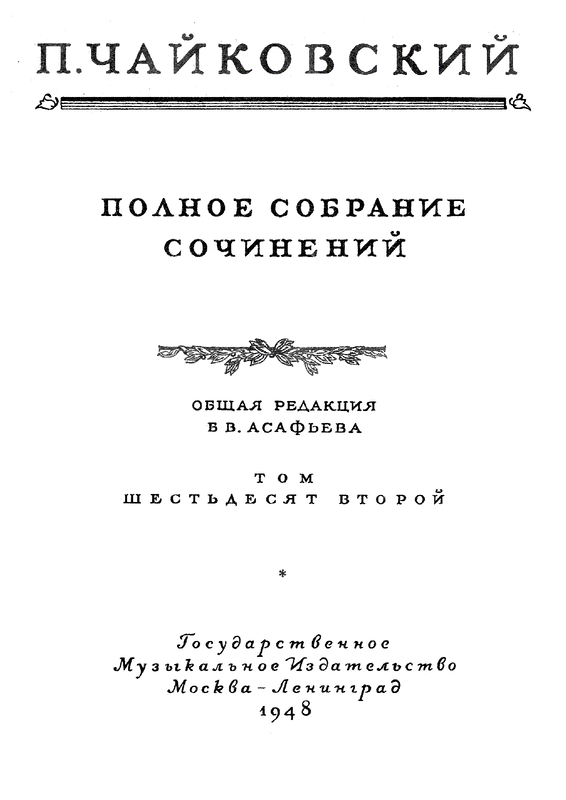 П. ЧАЙКОВСКИЙ

ПОЛНОЕ СОБРАНИЕ СОЧИНЕНИЙ

ОБЩАЯ РЕДАКЦИЯ
Б В. АСАФЬЕВА

ТОМ
ШЕСТЬДЕСЯТ ВТОРОЙ

*

Государственное
Музыкальное Издательство
Москва - Ленинград
1948